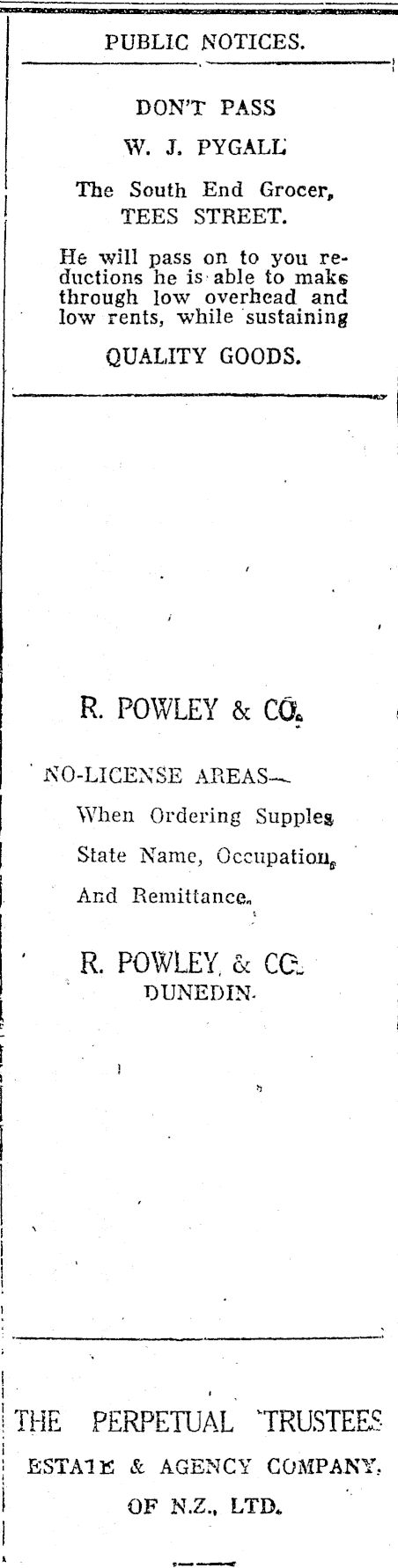 PUBLIC NOTICES.

DON'T PASS

W. J. PYGALL

The South End Grocer, TEES STREET.

He will pass on to you reductions he is able to make through low overhead and low rents, while sustaining

QUALITY GOODS.

R. POWLEY & CO.

NO-LICENSE AREAS—

When Ordering Supples

State Name, Occupation,

And Remittance.

R. POWLEY & CO.
DUNEDIN.

THE PERPETUAL TRUSTEES
ESTATE & AGENCY COMPANY,
OF N.Z., LTD.